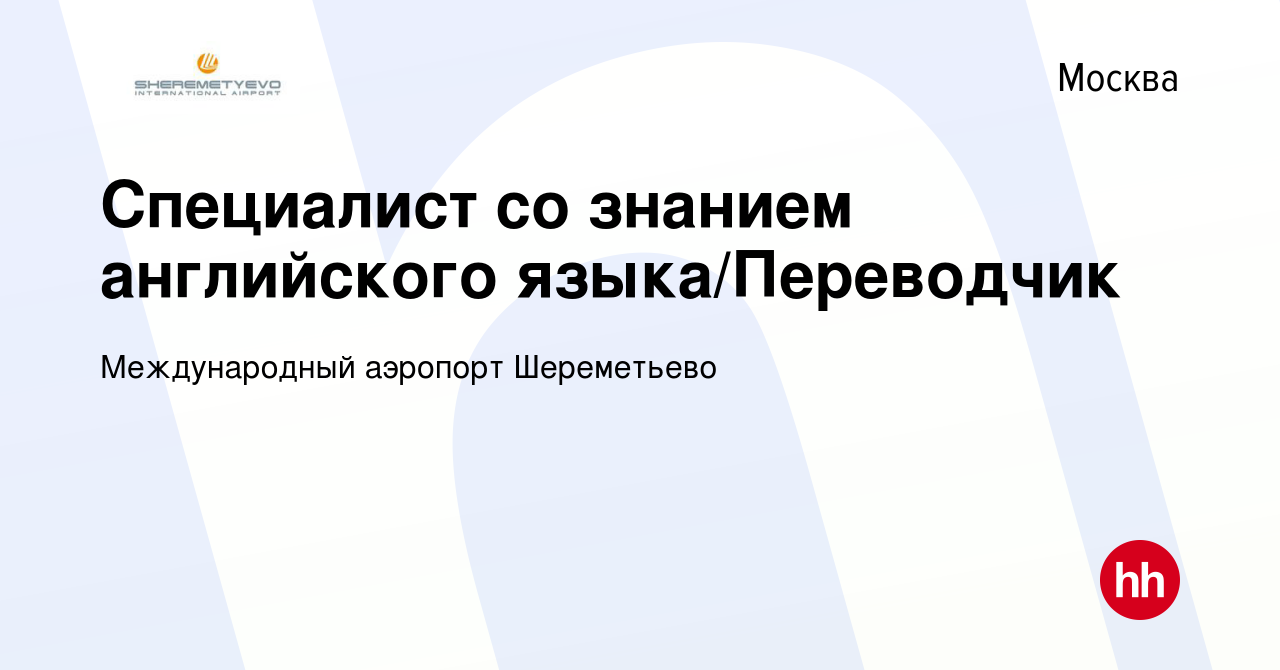 SHEREMETYEVO
INTERNATIONAL AIRPORT

Москва

Специалист со знанием английского языка/Переводчик

Международный аэропорт Шереметьево

hh